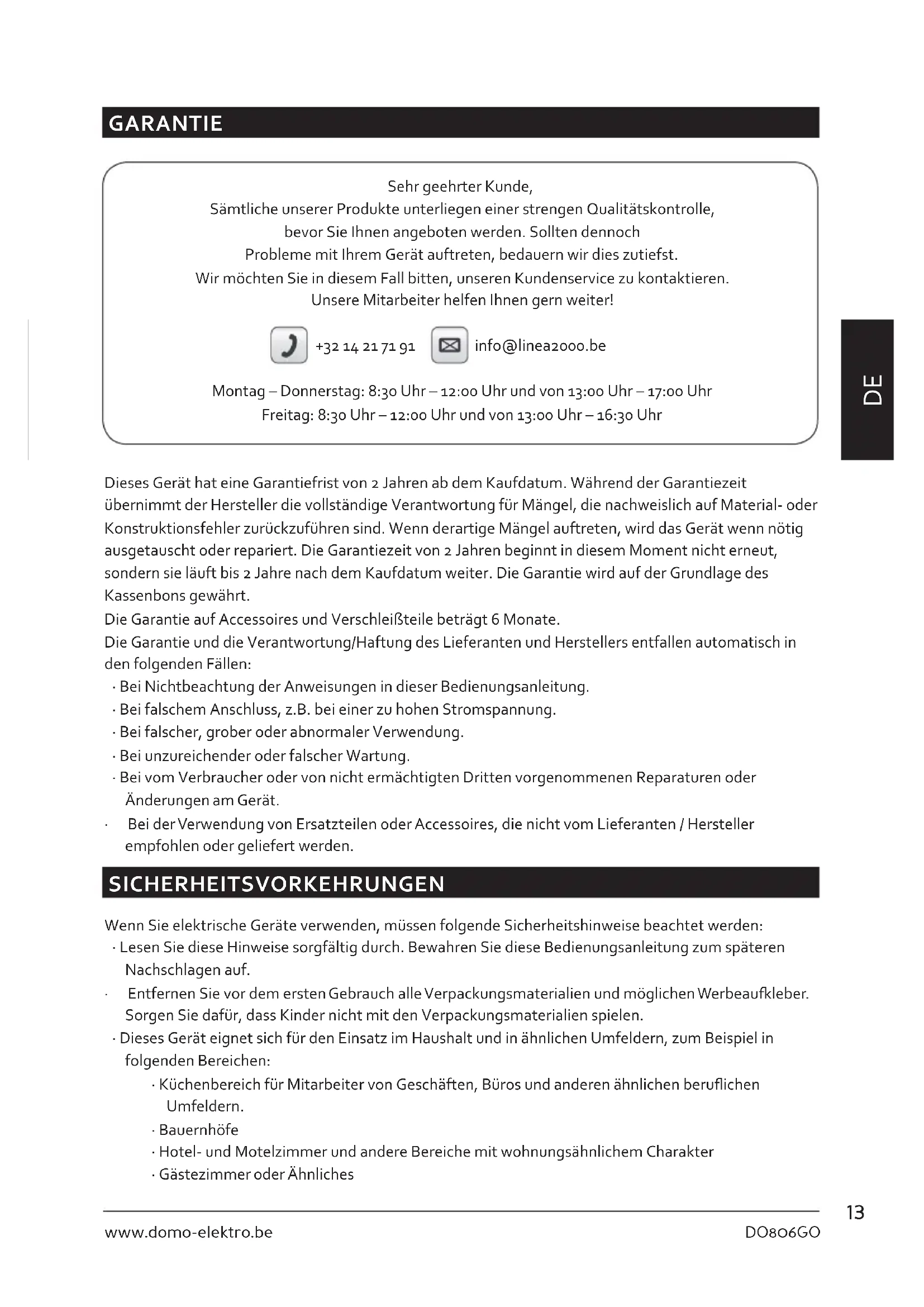 GARANTIE

Sehr geehrter Kunde,
Sämtliche unserer Produkte unterliegen einer strengen Qualitätskontrolle, bevor Sie Ihnen angeboten werden. Sollten dennoch Probleme mit Ihrem Gerät auftreten, bedauern wir dies zutiefst. Wir möchten Sie in diesem Fall bitten, unseren Kundenservice zu kontaktieren. Unsere Mitarbeiter helfen Ihnen gern weiter!

+32 14 21 71 91 info@linea2000.be

Montag – Donnerstag: 8:30 Uhr – 12:00 Uhr und von 13:00 Uhr – 17:00 Uhr
Freitag: 8:30 Uhr – 12:00 Uhr und von 13:00 Uhr – 16:30 Uhr

DE

Dieses Gerät hat eine Garantiefrist von 2 Jahren ab dem Kaufdatum. Während der Garantiezeit übernimmt der Hersteller die vollständige Verantwortung für Mängel, die nachweislich auf Material- oder Konstruktionsfehler zurückzuführen sind. Wenn derartige Mängel auftreten, wird das Gerät wenn nötig ausgetauscht oder repariert. Die Garantiezeit von 2 Jahren beginnt in diesem Moment nicht erneut, sondern sie läuft bis 2 Jahre nach dem Kaufdatum weiter. Die Garantie wird auf der Grundlage des Kassenbons gewährt.
Die Garantie auf Accessoires und Verschleißteile beträgt 6 Monate.
Die Garantie und die Verantwortung/Haftung des Lieferanten und Herstellers entfallen automatisch in den folgenden Fällen:
· Bei Nichtbeachtung der Anweisungen in dieser Bedienungsanleitung.
· Bei falschem Anschluss, z.B. bei einer zu hohen Stromspannung.
· Bei falscher, grober oder abnormaler Verwendung.
· Bei unzureichender oder falscher Wartung.
· Bei vom Verbraucher oder von nicht ermächtigten Dritten vorgenommenen Reparaturen oder Änderungen am Gerät.
· Bei der Verwendung von Ersatzteilen oder Accessoires, die nicht vom Lieferanten / Hersteller empfohlen oder geliefert werden.

SICHERHEITSVORKEHRUNGEN

Wenn Sie elektrische Geräte verwenden, müssen folgende Sicherheitshinweise beachtet werden:
· Lesen Sie diese Hinweise sorgfältig durch. Bewahren Sie diese Bedienungsanleitung zum späteren Nachschlagen auf.
· Entfernen Sie vor dem ersten Gebrauch alle Verpackungsmaterialien und möglichen Werbeaufkleber. Sorgen Sie dafür, dass Kinder nicht mit den Verpackungsmaterialien spielen.
· Dieses Gerät eignet sich für den Einsatz im Haushalt und in ähnlichen Umfeldern, zum Beispiel in folgenden Bereichen:
· Küchenbereich für Mitarbeiter von Geschäften, Büros und anderen ähnlichen beruflichen Umfeldern.
· Bauernhöfe
· Hotel- und Motelzimmer und andere Bereiche mit wohnungsähnlichem Charakter
· Gästezimmer oder Ähnliches

13
www.domo-elektro.be DO806GO